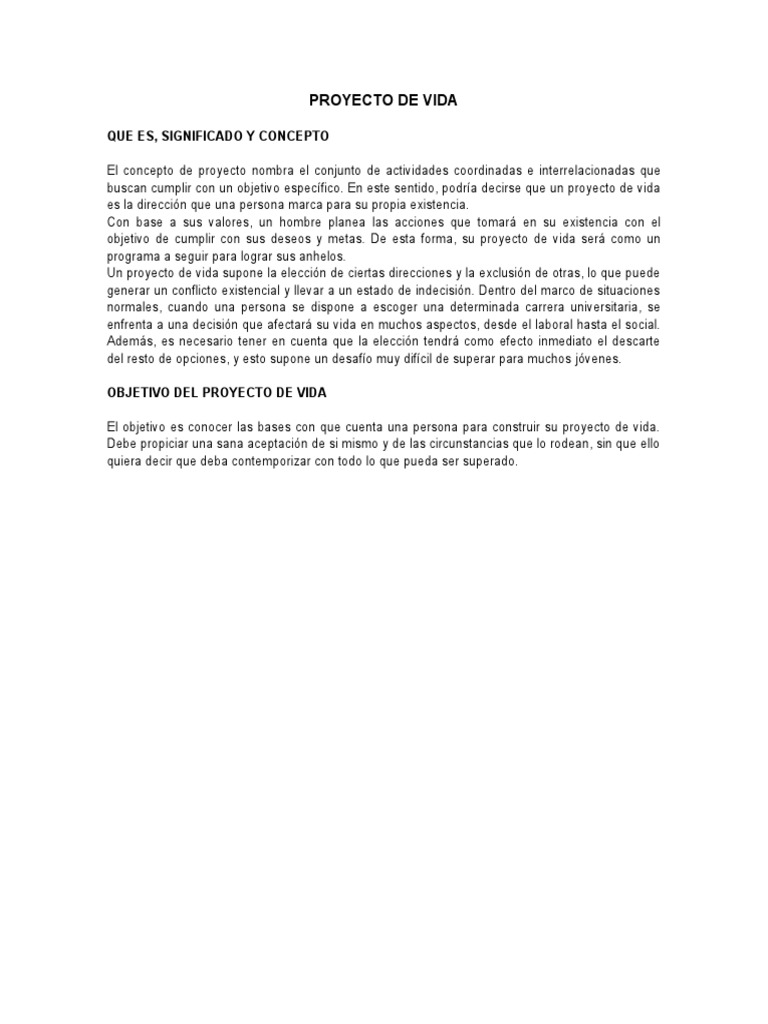 PROYECTO DE VIDA

QUE ES, SIGNIFICADO Y CONCEPTO

El concepto de proyecto nombra el conjunto de actividades coordinadas e interrelacionadas que buscan cumplir con un objetivo específico. En este sentido, podría decirse que un proyecto de vida es la dirección que una persona marca para su propia existencia.
Con base a sus valores, un hombre planea las acciones que tomará en su existencia con el objetivo de cumplir con sus deseos y metas. De esta forma, su proyecto de vida será como un programa a seguir para lograr sus anhelos.
Un proyecto de vida supone la elección de ciertas direcciones y la exclusión de otras, lo que puede generar un conflicto existencial y llevar a un estado de indecisión. Dentro del marco de situaciones normales, cuando una persona se dispone a escoger una determinada carrera universitaria, se enfrenta a una decisión que afectará su vida en muchos aspectos, desde el laboral hasta el social. Además, es necesario tener en cuenta que la elección tendrá como efecto inmediato el descarte del resto de opciones, y esto supone un desafío muy difícil de superar para muchos jóvenes.

OBJETIVO DEL PROYECTO DE VIDA

El objetivo es conocer las bases con que cuenta una persona para construir su proyecto de vida. Debe propiciar una sana aceptación de si mismo y de las circunstancias que lo rodean, sin que ello quiera decir que deba contemporizar con todo lo que pueda ser superado.